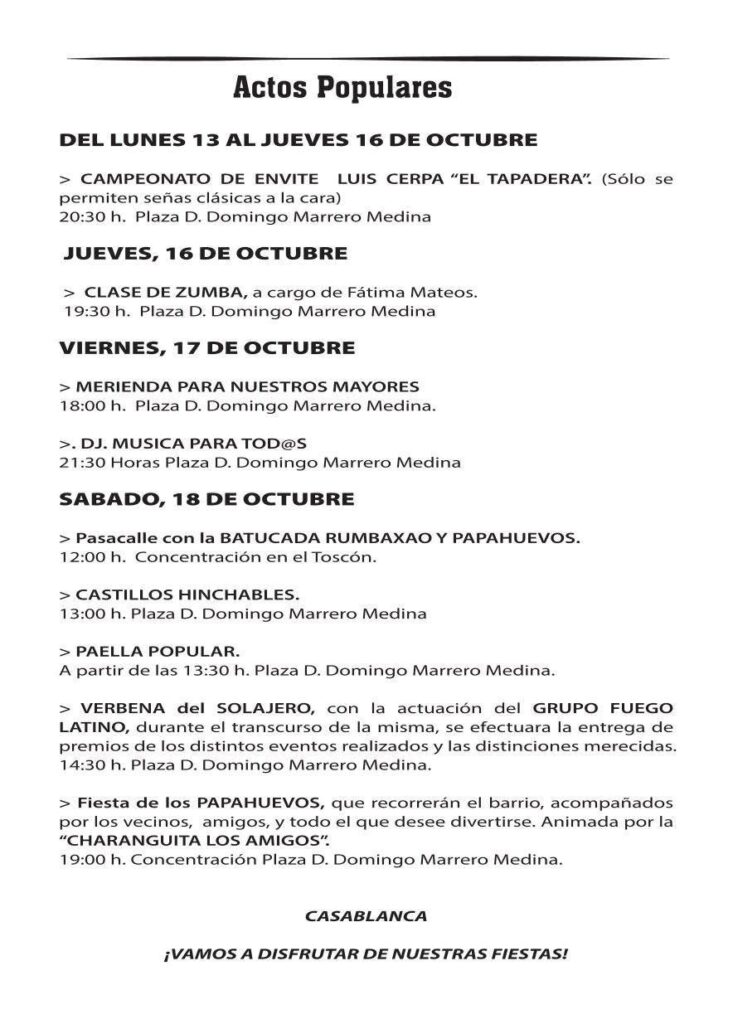 Actos Populares

DEL LUNES 13 AL JUEVES 16 DE OCTUBRE

> CAMPEONATO DE ENVITE LUIS CERPA "EL TAPADERA". (Sólo se permiten señas clásicas a la cara)
20:30 h. Plaza D. Domingo Marrero Medina

JUEVES, 16 DE OCTUBRE

> CLASE DE ZUMBA, a cargo de Fátima Mateos.
19:30 h. Plaza D. Domingo Marrero Medina

VIERNES, 17 DE OCTUBRE

> MERIENDA PARA NUESTROS MAYORES
18:00 h. Plaza D. Domingo Marrero Medina.

>. DJ. MUSICA PARA TOD@S
21:30 Horas Plaza D. Domingo Marrero Medina

SABADO, 18 DE OCTUBRE

> Pasacalle con la BATUCADA RUMBAXAO Y PAPAHUEVOS.
12:00 h. Concentración en el Toscón.

> CASTILLOS HINCHABLES.
13:00 h. Plaza D. Domingo Marrero Medina

> PAELLA POPULAR.
A partir de las 13:30 h. Plaza D. Domingo Marrero Medina.

> VERBENA del SOLAJERO, con la actuación del GRUPO FUEGO LATINO, durante el transcurso de la misma, se efectuara la entrega de premios de los distintos eventos realizados y las distinciones merecidas.
14:30 h. Plaza D. Domingo Marrero Medina.

> Fiesta de los PAPAHUEVOS, que recorrerán el barrio, acompañados por los vecinos, amigos, y todo el que desee divertirse. Animada por la "CHARANGUITA LOS AMIGOS".
19:00 h. Concentración Plaza D. Domingo Marrero Medina.

CASABLANCA

¡VAMOS A DISFRUTAR DE NUESTRAS FIESTAS!